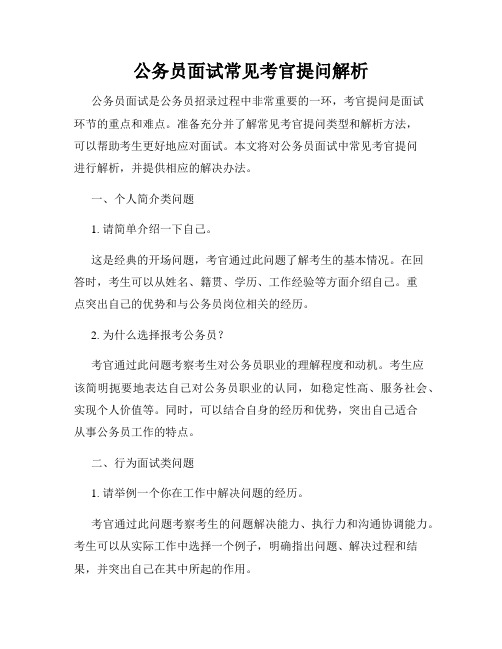 公务员面试常见考官提问解析

公务员面试是公务员招录过程中非常重要的一环，考官提问是面试环节的重点和难点。准备充分并了解常见考官提问类型和解析方法，可以帮助考生更好地应对面试。本文将对公务员面试中常见考官提问进行解析，并提供相应的解决办法。

一、个人简介类问题

1. 请简单介绍一下自己。

这是经典的开场问题，考官通过此问题了解考生的基本情况。在回答时，考生可以从姓名、籍贯、学历、工作经验等方面介绍自己。重点突出自己的优势和与公务员岗位相关的经历。

2. 为什么选择报考公务员？

考官通过此问题考察考生对公务员职业的理解程度和动机。考生应该简明扼要地表达自己对公务员职业的认同，如稳定性高、服务社会、实现个人价值等。同时，可以结合自身的经历和优势，突出自己适合从事公务员工作的特点。

二、行为面试类问题

1. 请举例一个你在工作中解决问题的经历。

考官通过此问题考察考生的问题解决能力、执行力和沟通协调能力。考生可以从实际工作中选择一个例子，明确指出问题、解决过程和结果，并突出自己在其中所起的作用。